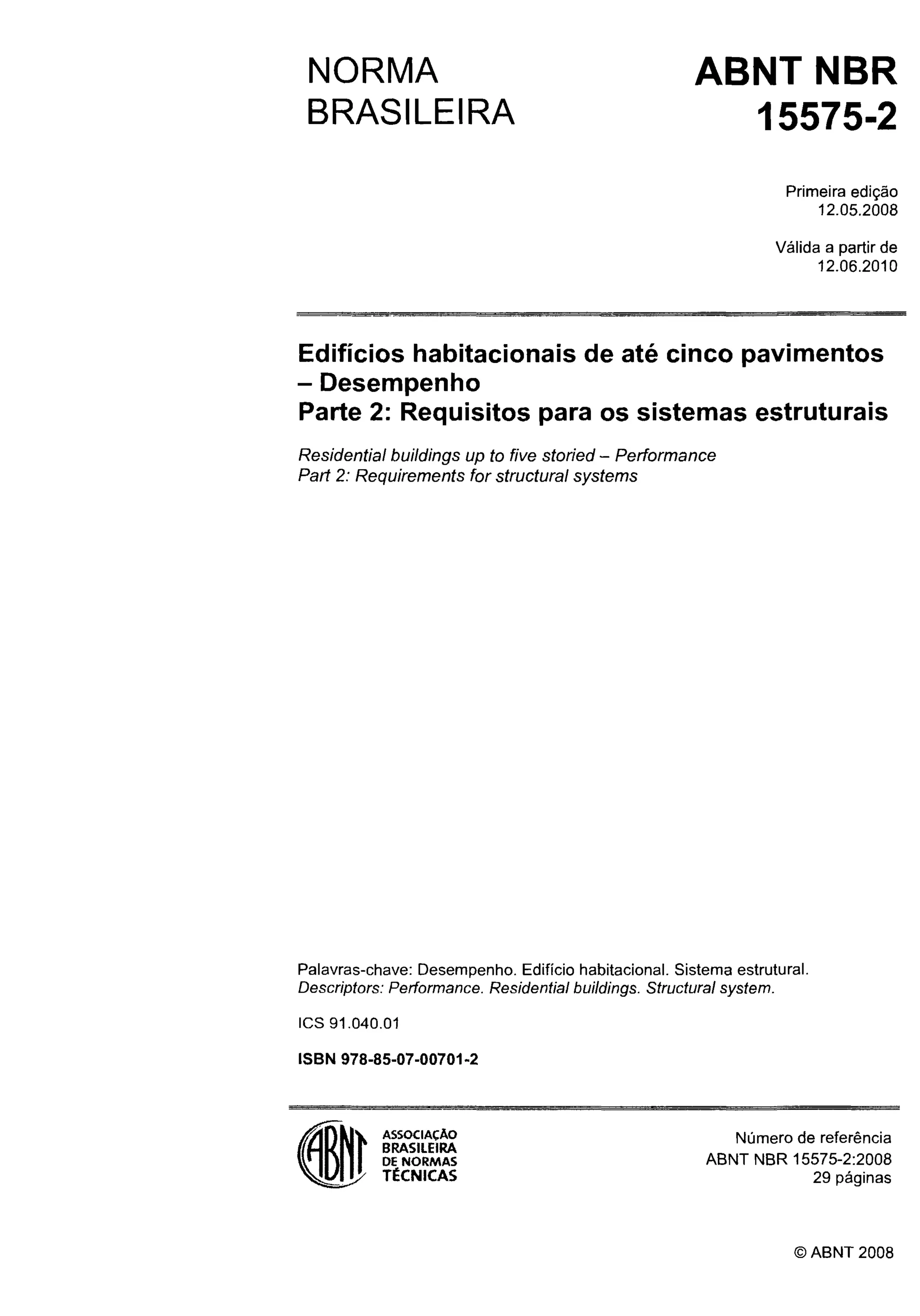 NORMA BRASILEIRA

ABNT NBR 15575-2

Primeira edição
12.05.2008

Válida a partir de
12.06.2010

Edifícios habitacionais de até cinco pavimentos – Desempenho
Parte 2: Requisitos para os sistemas estruturais

Residential buildings up to five storied – Performance
Part 2: Requirements for structural systems

Palavras-chave: Desempenho. Edifício habitacional. Sistema estrutural.
Descriptors: Performance. Residential buildings. Structural system.

ICS 91.040.01

ISBN 978-85-07-00701-2

ABNT
ASSOCIAÇÃO BRASILEIRA DE NORMAS TÉCNICAS

Número de referência
ABNT NBR 15575-2:2008
29 páginas

© ABNT 2008